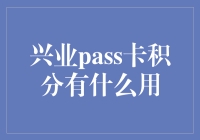 兴业pass卡积分有什么用